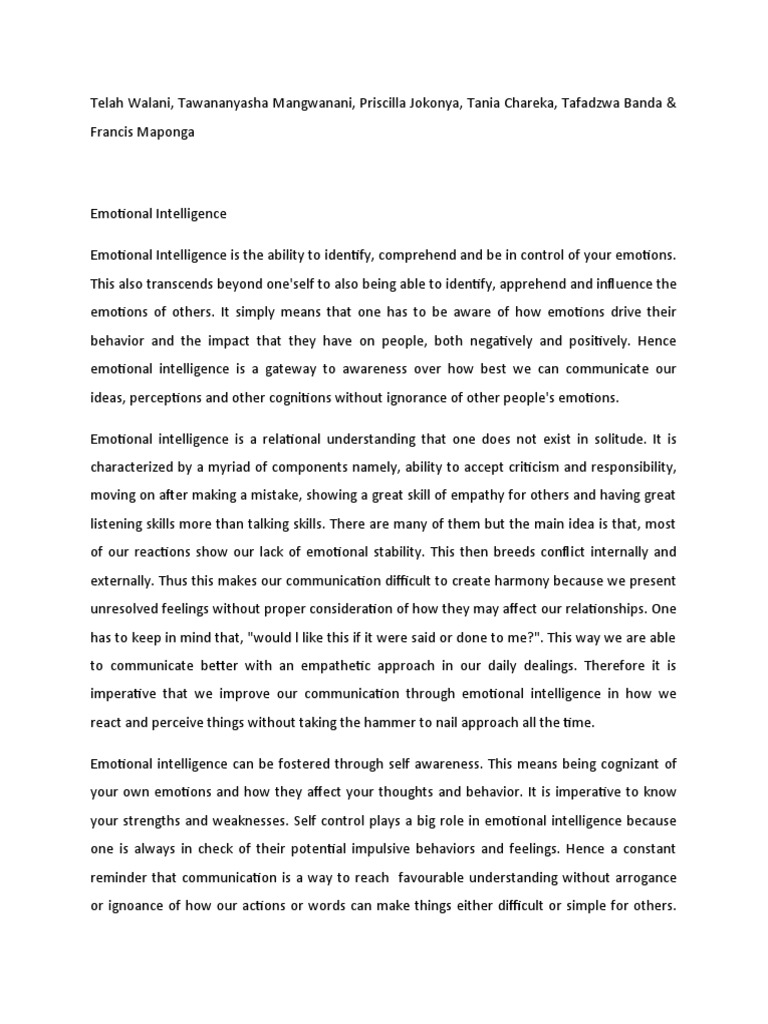 Telah Walani, Tawananyasha Mangwanani, Priscilla Jokonya, Tania Chareka, Tafadzwa Banda & Francis Maponga

Emotional Intelligence

Emotional Intelligence is the ability to identify, comprehend and be in control of your emotions. This also transcends beyond one'self to also being able to identify, apprehend and influence the emotions of others. It simply means that one has to be aware of how emotions drive their behavior and the impact that they have on people, both negatively and positively. Hence emotional intelligence is a gateway to awareness over how best we can communicate our ideas, perceptions and other cognitions without ignorance of other people's emotions.

Emotional intelligence is a relational understanding that one does not exist in solitude. It is characterized by a myriad of components namely, ability to accept criticism and responsibility, moving on after making a mistake, showing a great skill of empathy for others and having great listening skills more than talking skills. There are many of them but the main idea is that, most of our reactions show our lack of emotional stability. This then breeds conflict internally and externally. Thus this makes our communication difficult to create harmony because we present unresolved feelings without proper consideration of how they may affect our relationships. One has to keep in mind that, "would I like this if it were said or done to me?". This way we are able to communicate better with an empathetic approach in our daily dealings. Therefore it is imperative that we improve our communication through emotional intelligence in how we react and perceive things without taking the hammer to nail approach all the time.

Emotional intelligence can be fostered through self awareness. This means being cognizant of your own emotions and how they affect your thoughts and behavior. It is imperative to know your strengths and weaknesses. Self control plays a big role in emotional intelligence because one is always in check of their potential impulsive behaviors and feelings. Hence a constant reminder that communication is a way to reach favourable understanding without arrogance or ignoance of how our actions or words can make things either difficult or simple for others.